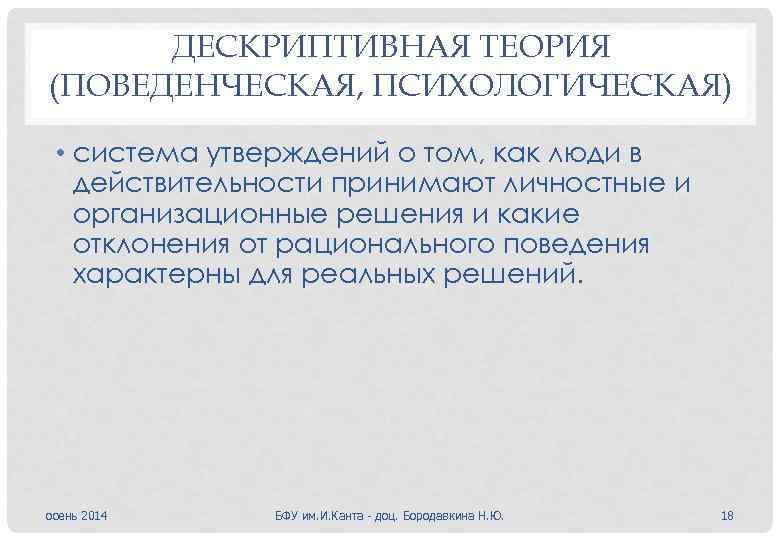 ДЕСКРИПТИВНАЯ ТЕОРИЯ (ПОВЕДЕНЧЕСКАЯ, ПСИХОЛОГИЧЕСКАЯ)

• система утверждений о том, как люди в действительности принимают личностные и организационные решения и какие отклонения от рационального поведения характерны для реальных решений.

осень 2014

БФУ им.И.Канта - доц. Бородавкина Н.Ю.

18